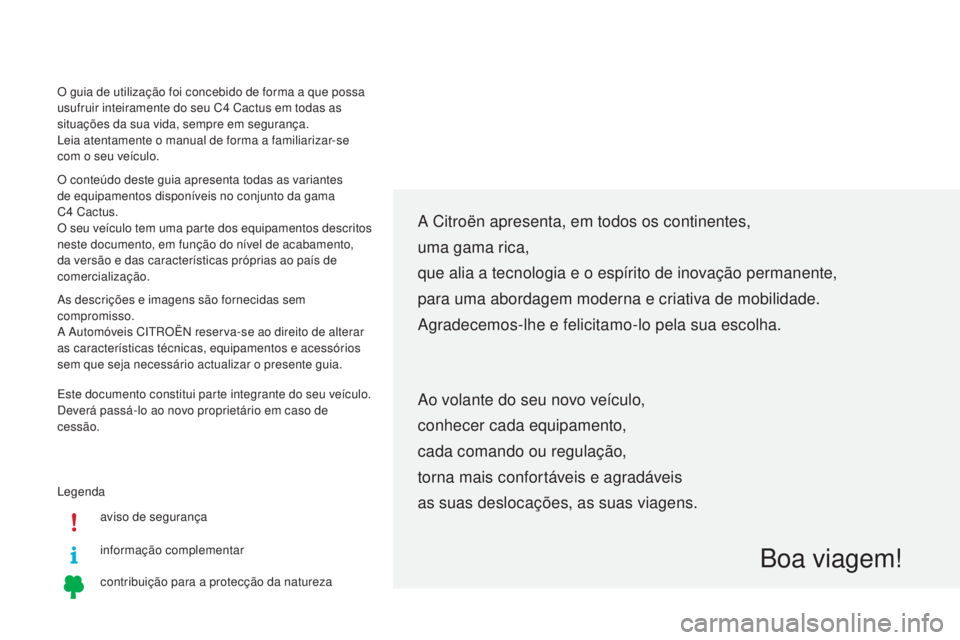 O guia de utilização foi concebido de forma a que possa usufruir inteiramente do seu C4 Cactus em todas as situações da sua vida, sempre em segurança.
Leia atentamente o manual de forma a familiarizar-se com o seu veículo.

O conteúdo deste guia apresenta todas as variantes de equipamentos disponíveis no conjunto da gama C4 Cactus.
O seu veículo tem uma parte dos equipamentos descritos neste documento, em função do nível de acabamento, da versão e das características próprias ao país de comercialização.

As descrições e imagens são fornecidas sem compromisso.
A Automóveis CITROËN reserva-se ao direito de alterar as características técnicas, equipamentos e acessórios sem que seja necessário actualizar o presente guia.

Este documento constitui parte integrante do seu veículo. Deverá passá-lo ao novo proprietário em caso de cessão.

Legenda

!
aviso de segurança

i
informação complementar

contribuição para a protecção da natureza

A Citroën apresenta, em todos os continentes,
uma gama rica,
que alia a tecnologia e o espírito de inovação permanente,
para uma abordagem moderna e criativa de mobilidade.
Agradecemos-lhe e felicitamo-lo pela sua escolha.

Ao volante do seu novo veículo,
conhecer cada equipamento,
cada comando ou regulação,
torna mais confortáveis e agradáveis
as suas deslocações, as suas viagens.

Boa viagem!

carmanualsonline.info